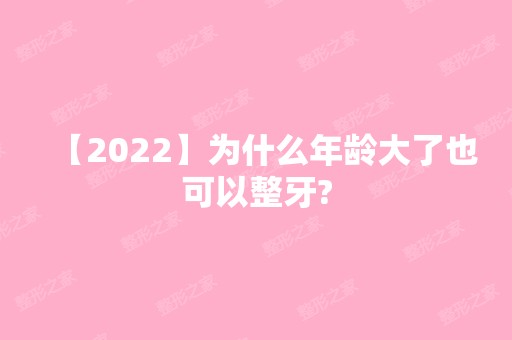 【2022】为什么年龄大了也可以整牙?

整形之家